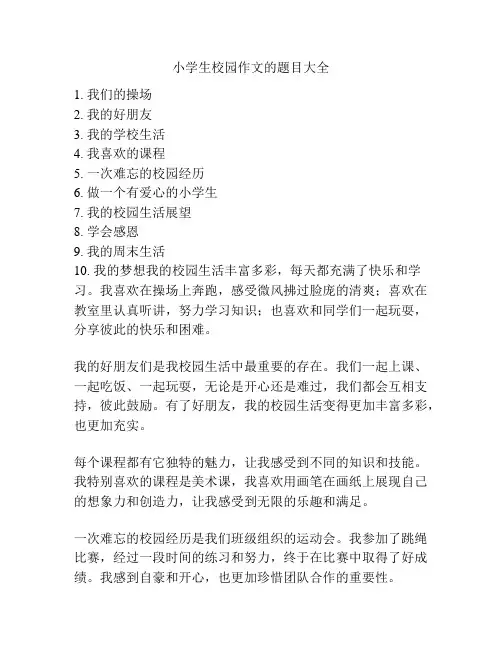 小学生校园作文的题目大全

1. 我们的操场
2. 我的好朋友
3. 我的学校生活
4. 我喜欢的课程
5. 一次难忘的校园经历
6. 做一个有爱心的小学生
7. 我的校园生活展望
8. 学会感恩
9. 我的周末生活
10. 我的梦想我的校园生活丰富多彩，每天都充满了快乐和学习。我喜欢在操场上奔跑，感受微风拂过脸庞的清爽；喜欢在教室里认真听讲，努力学习知识；也喜欢和同学们一起玩耍，分享彼此的快乐和困难。

我的好朋友们是我校园生活中最重要的存在。我们一起上课、一起吃饭、一起玩耍，无论是开心还是难过，我们都会互相支持，彼此鼓励。有了好朋友，我的校园生活变得更加丰富多彩，也更加充实。

每个课程都有它独特的魅力，让我感受到不同的知识和技能。我特别喜欢的课程是美术课，我喜欢用画笔在画纸上展现自己的想象力和创造力，让我感受到无限的乐趣和满足。

一次难忘的校园经历是我们班级组织的运动会。我参加了跳绳比赛，经过一段时间的练习和努力，终于在比赛中取得了好成绩。我感到自豪和开心，也更加珍惜团队合作的重要性。